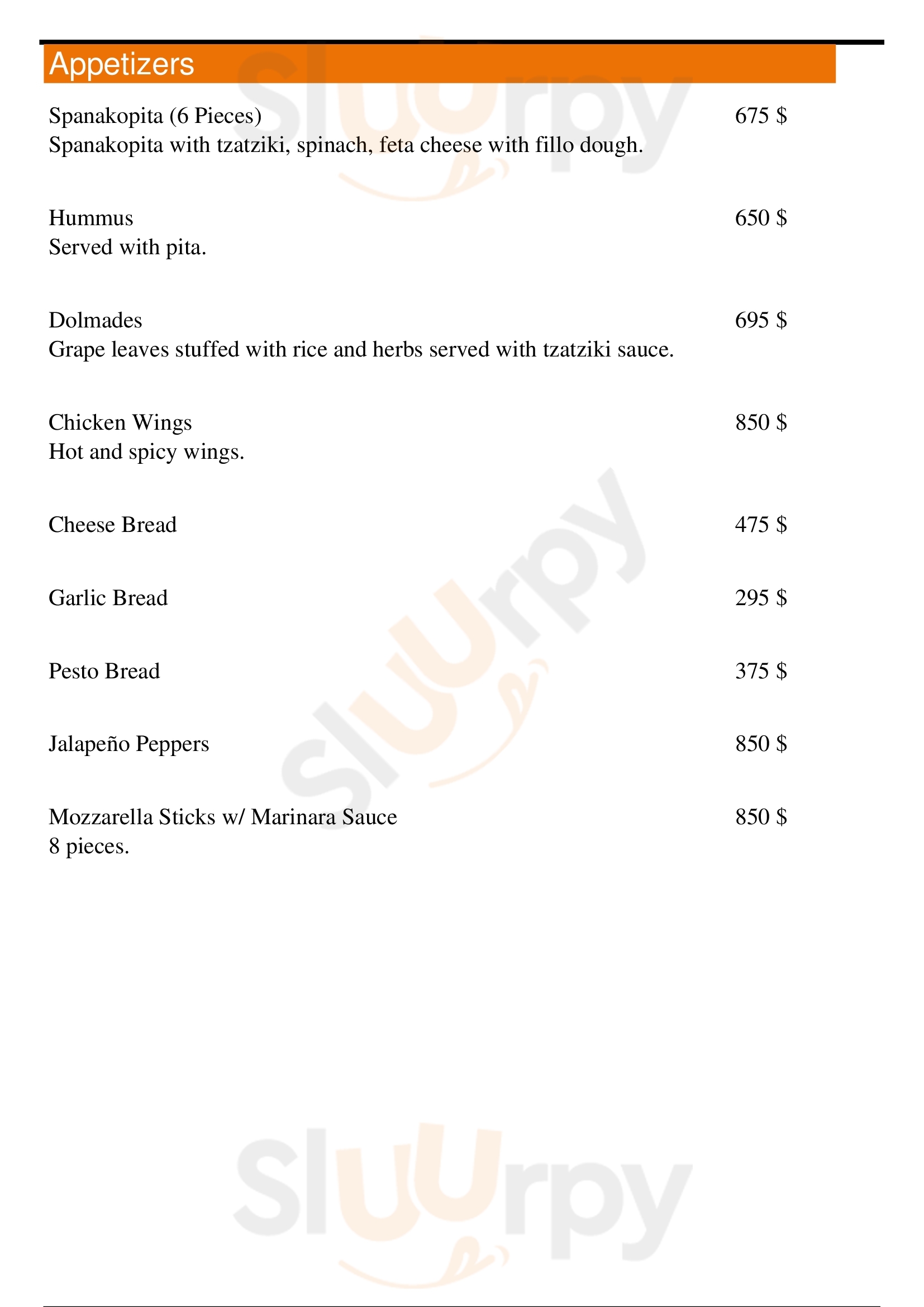 Appetizers

Spanakopita (6 Pieces) 675 $
Spanakopita with tzatziki, spinach, feta cheese with fillo dough.

Hummus 650 $
Served with pita.

Dolmades 695 $
Grape leaves stuffed with rice and herbs served with tzatziki sauce.

Chicken Wings 850 $
Hot and spicy wings.

Cheese Bread 475 $

Garlic Bread 295 $

Pesto Bread 375 $

Jalapeño Peppers 850 $

Mozzarella Sticks w/ Marinara Sauce 850 $
8 pieces.

Sluurpy
Sluurpy
Sluurpy